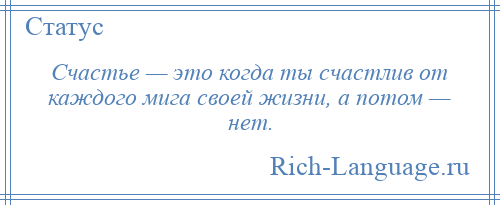 Статус

Счастье — это когда ты счастлив от каждого мига своей жизни, а потом — нет.

Rich-Language.ru